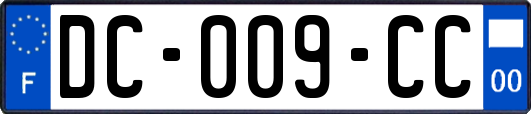 F

DC-009-CC

00